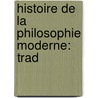 histoire de la philosophie moderne: trad